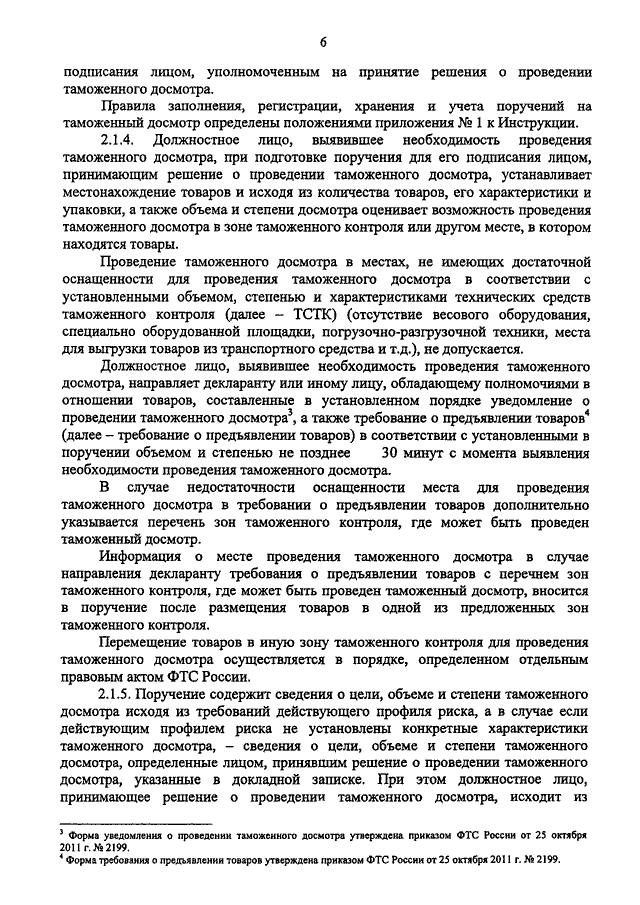 6

подписания лицом, уполномоченным на принятие решения о проведении таможенного досмотра.

Правила заполнения, регистрации, хранения и учета поручений на таможенный досмотр определены положениями приложения № 1 к Инструкции.

2.1.4. Должностное лицо, выявившее необходимость проведения таможенного досмотра, при подготовке поручения для его подписания лицом, принимающим решение о проведении таможенного досмотра, устанавливает местонахождение товаров и исходя из количества товаров, его характеристики и упаковки, а также объема и степени досмотра оценивает возможность проведения таможенного досмотра в зоне таможенного контроля или другом месте, в котором находятся товары.

Проведение таможенного досмотра в местах, не имеющих достаточной оснащенности для проведения таможенного досмотра в соответствии с установленными объемом, степенью и характеристиками технических средств таможенного контроля (далее – ТСТК) (отсутствие весового оборудования, специально оборудованной площадки, погрузочно-разгрузочной техники, места для выгрузки товаров из транспортного средства и т.д.), не допускается.

Должностное лицо, выявившее необходимость проведения таможенного досмотра, направляет декларанту или иному лицу, обладающему полномочиями в отношении товаров, составленные в установленном порядке уведомление о проведении таможенного досмотра$^3$, а также требование о предъявлении товаров$^4$ (далее – требование о предъявлении товаров) в соответствии с установленными в поручении объемом и степенью не позднее 30 минут с момента выявления необходимости проведения таможенного досмотра.

В случае недостаточности оснащенности места для проведения таможенного досмотра в требовании о предъявлении товаров дополнительно указывается перечень зон таможенного контроля, где может быть проведен таможенный досмотр.

Информация о месте проведения таможенного досмотра в случае направления декларанту требования о предъявлении товаров с перечнем зон таможенного контроля, где может быть проведен таможенный досмотр, вносится в поручение после размещения товаров в одной из предложенных зон таможенного контроля.

Перемещение товаров в иную зону таможенного контроля для проведения таможенного досмотра осуществляется в порядке, определенном отдельным правовым актом ФТС России.

2.1.5. Поручение содержит сведения о цели, объеме и степени таможенного досмотра исходя из требований действующего профиля риска, а в случае если действующим профилем риска не установлены конкретные характеристики таможенного досмотра, – сведения о цели, объеме и степени таможенного досмотра, определенные лицом, принявшим решение о проведении таможенного досмотра, указанные в докладной записке. При этом должностное лицо, принимающее решение о проведении таможенного досмотра, исходит из

$^3$ Форма уведомления о проведении таможенного досмотра утверждена приказом ФТС России от 25 октября 2011 г. № 2199.
$^4$ Форма требования о предъявлении товаров утверждена приказом ФТС России от 25 октября 2011 г. № 2199.